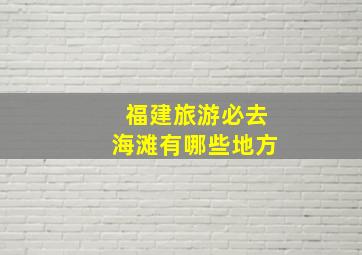 福建旅游必去
海滩有哪些地方